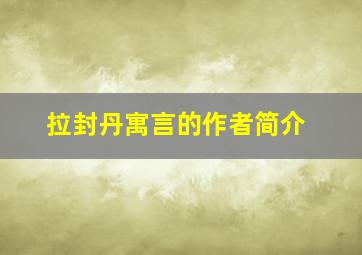 拉封丹寓言的作者简介